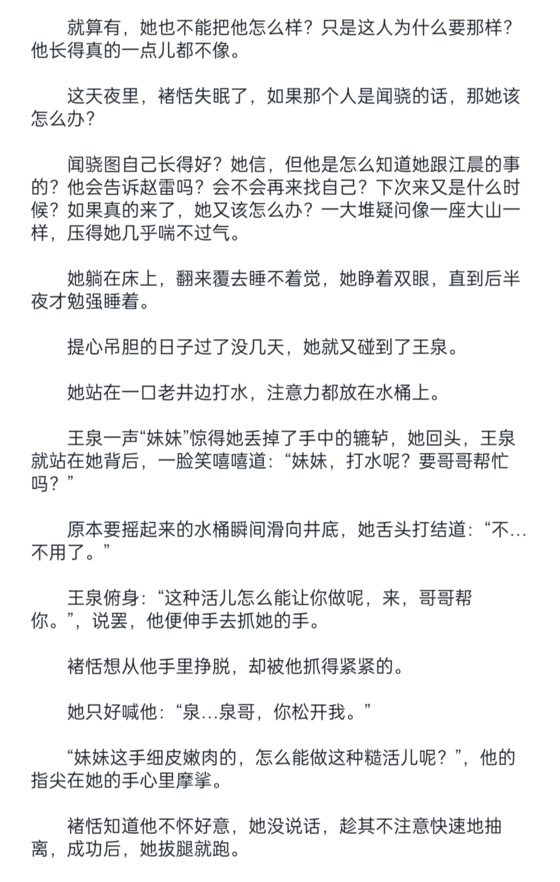 就算有，她也不能把他怎么样？只是这人为什么要那样？他长得真的一点儿都不像。

这天夜里，褚恬失眠了，如果那个人是闻骁的话，那她该怎么办？

闻骁图自己长得好？她信，但他是怎么知道她跟江晨的事的？他会告诉赵雷吗？会不会再来找自己？下次来又是什么时候？如果真的来了，她又该怎么办？一大堆疑问像一座大山一样，压得她几乎喘不过气。

她躺在床上，翻来覆去睡不着觉，她睁着双眼，直到后半夜才勉强睡着。

提心吊胆的日子过了没几天，她就又碰到了王泉。

她站在一口老井边打水，注意力都放在水桶上。

王泉一声“妹妹”惊得她丢掉了手中的辘轳，她回头，王泉就站在她背后，一脸笑嘻嘻道：“妹妹，打水呢？要哥哥帮忙吗？”

原本要摇起来的水桶瞬间滑向井底，她舌头打结道：“不…不用了。”

王泉俯身：“这种活儿怎么能让你做呢，来，哥哥帮你。”，说罢，他便伸手去抓她的手。

褚恬想从他手里挣脱，却被他抓得紧紧的。

她只好喊他：“泉…泉哥，你松开我。”

“妹妹这手细皮嫩肉的，怎么能做这种糙活儿呢？”，他的指尖在她的手心里摩挲。

褚恬知道他不怀好意，她没说话，趁其不注意快速地抽离，成功后，她拔腿就跑。